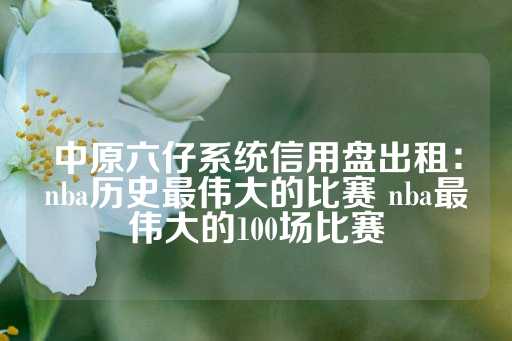 中原六仔系统信用盘出租：nba历史最伟大的比赛 nba最伟大的100场比赛